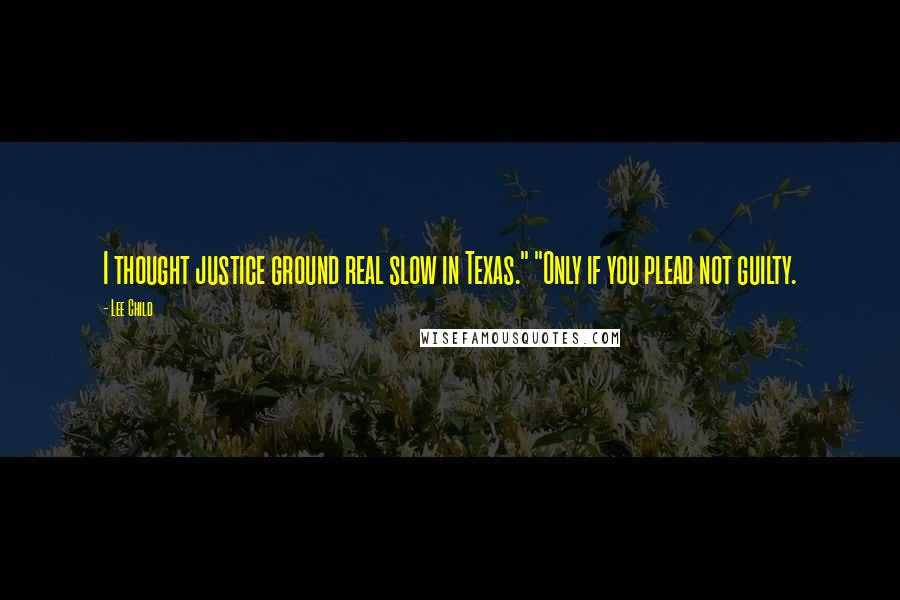 I thought justice ground real slow in Texas." "Only if you plead not guilty.

- Lee Child

WISEFAMOUSQUOTES.COM